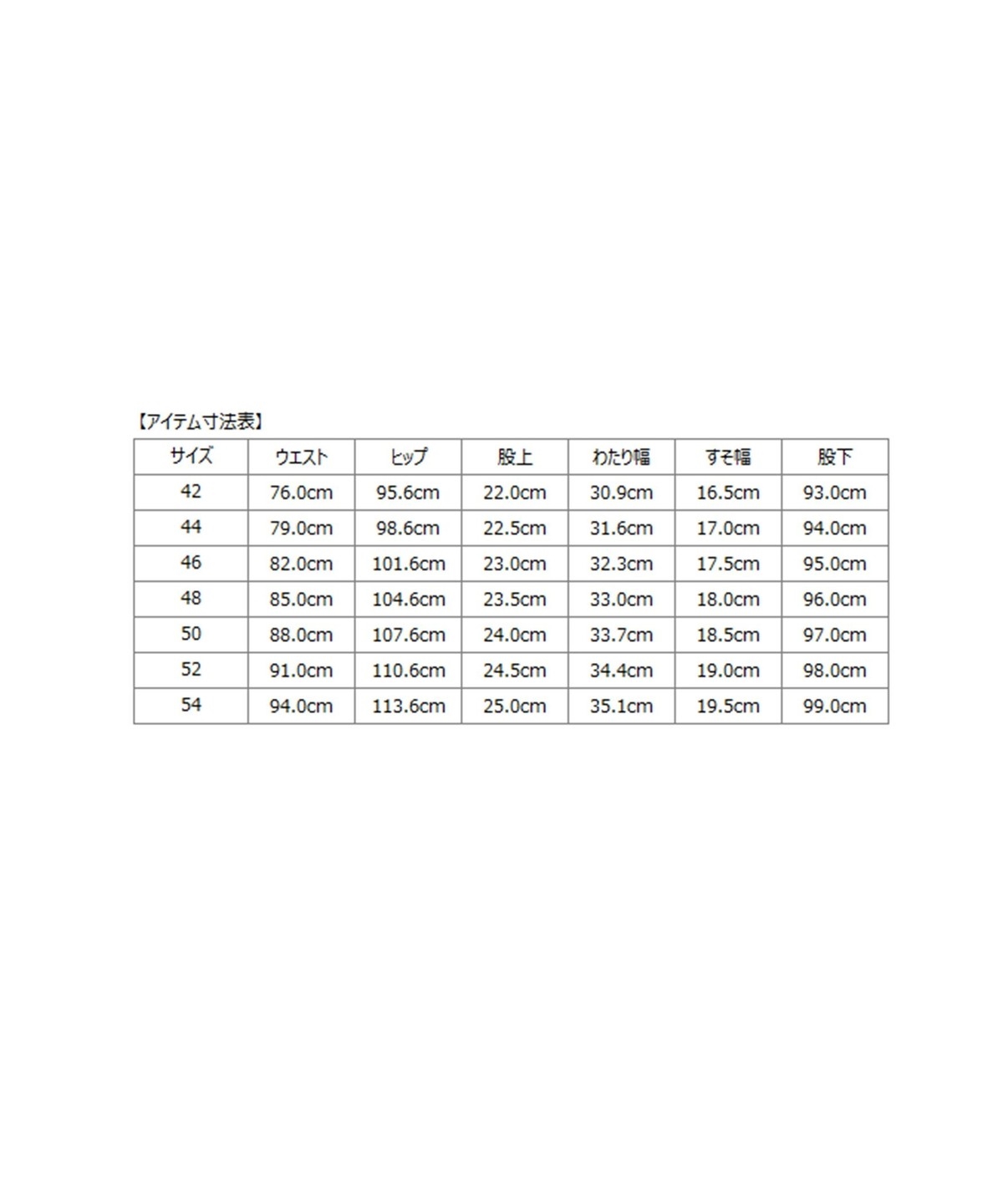 【アイテム寸法表】

| サイズ | ウエスト | ヒップ | 股上 | わたり幅 | すそ幅 | 股下 |
|---|---|---|---|---|---|---|
| 42 | 76.0cm | 95.6cm | 22.0cm | 30.9cm | 16.5cm | 93.0cm |
| 44 | 79.0cm | 98.6cm | 22.5cm | 31.6cm | 17.0cm | 94.0cm |
| 46 | 82.0cm | 101.6cm | 23.0cm | 32.3cm | 17.5cm | 95.0cm |
| 48 | 85.0cm | 104.6cm | 23.5cm | 33.0cm | 18.0cm | 96.0cm |
| 50 | 88.0cm | 107.6cm | 24.0cm | 33.7cm | 18.5cm | 97.0cm |
| 52 | 91.0cm | 110.6cm | 24.5cm | 34.4cm | 19.0cm | 98.0cm |
| 54 | 94.0cm | 113.6cm | 25.0cm | 35.1cm | 19.5cm | 99.0cm |